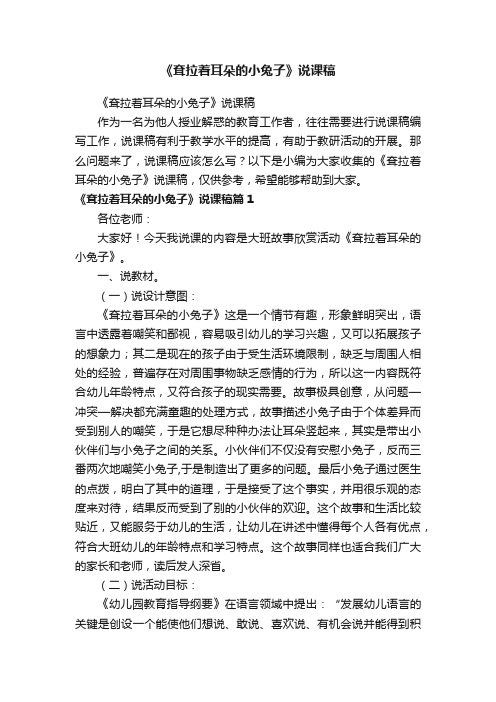 《耷拉着耳朵的小兔子》说课稿

《耷拉着耳朵的小兔子》说课稿

作为一名为他人授业解惑的教育工作者，往往需要进行说课稿编写工作，说课稿有利于教学水平的提高，有助于教研活动的开展。那么问题来了，说课稿应该怎么写？以下是小编为大家收集的《耷拉着耳朵的小兔子》说课稿，仅供参考，希望能够帮助到大家。

《耷拉着耳朵的小兔子》说课稿篇1

各位老师：

大家好！今天我说课的内容是大班故事欣赏活动《耷拉着耳朵的小兔子》。

一、说教材。

（一）说设计意图：

《耷拉着耳朵的小兔子》这是一个情节有趣，形象鲜明突出，语言中透露着嘲笑和鄙视，容易吸引幼儿的学习兴趣，又可以拓展孩子的想象力；其二是现在的孩子由于受生活环境限制，缺乏与周围人相处的经验，普遍存在对周围事物缺乏感情的行为，所以这一内容既符合幼儿年龄特点，又符合孩子的现实需要。故事极具创意，从问题—冲突—解决都充满童趣的处理方式，故事描述小兔子由于个体差异而受到别人的嘲笑，于是它想尽种种办法让耳朵竖起来，其实是带出小伙伴们与小兔子之间的关系。小伙伴们不仅没有安慰小兔子，反而三番两次地嘲笑小兔子,于是制造出了更多的问题。最后小兔子通过医生的点拨，明白了其中的道理，于是接受了这个事实，并用很乐观的态度来对待，结果反而受到了别的小伙伴的欢迎。这个故事和生活比较贴近，又能服务于幼儿的生活，让幼儿在讲述中懂得每个人各有优点，符合大班幼儿的年龄特点和学习特点。这个故事同样也适合我们广大的家长和老师，读后发人深省。

（二）说活动目标：

《幼儿园教育指导纲要》在语言领域中提出：“发展幼儿语言的关键是创设一个能使他们想说、敢说、喜欢说、有机会说并能得到积